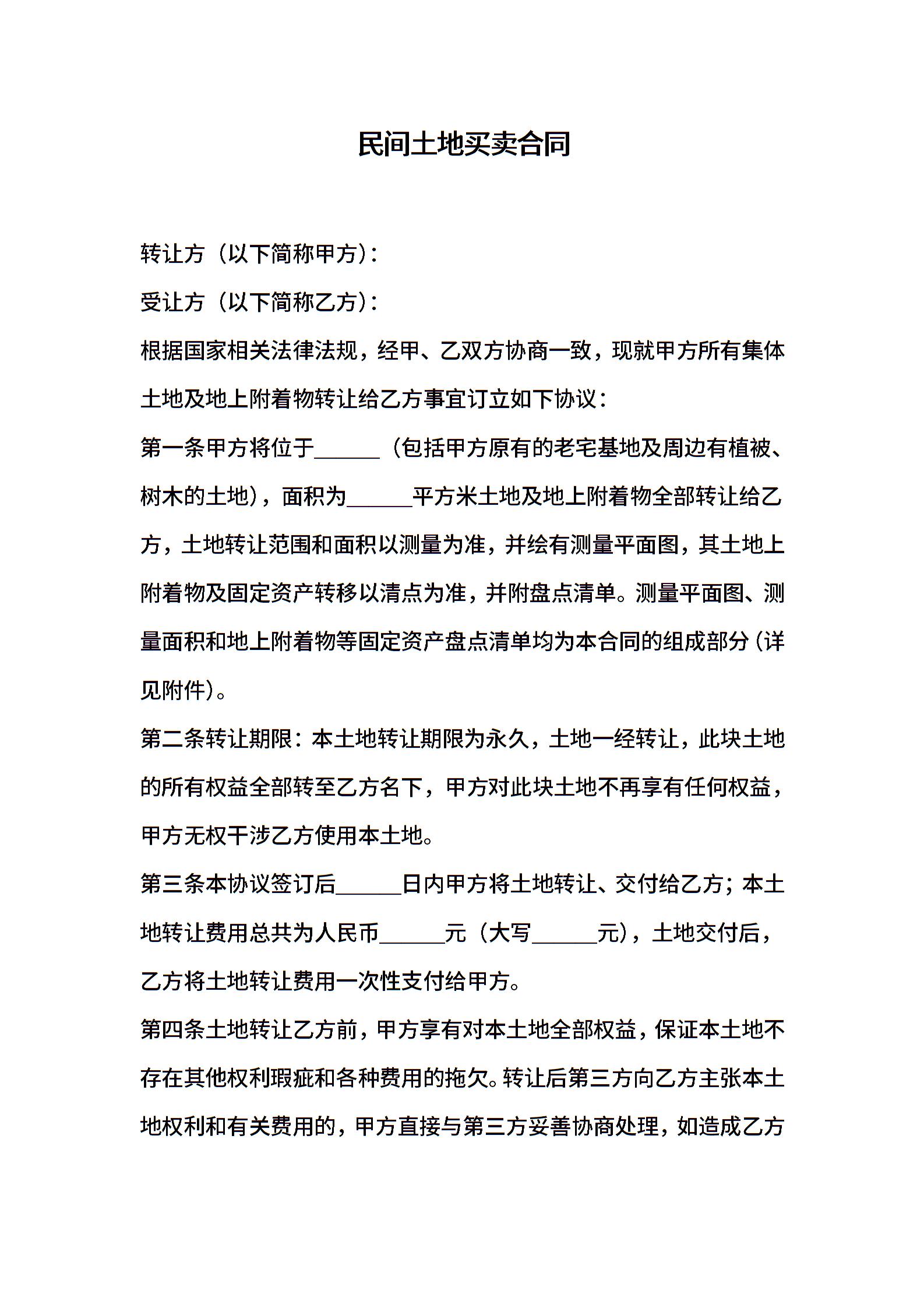 民间土地买卖合同

转让方（以下简称甲方）：

受让方（以下简称乙方）：

根据国家相关法律法规，经甲、乙双方协商一致，现就甲方所有集体土地及地上附着物转让给乙方事宜订立如下协议：

第一条甲方将位于______（包括甲方原有的老宅基地及周边有植被、树木的土地），面积为______平方米土地及地上附着物全部转让给乙方，土地转让范围和面积以测量为准，并绘有测量平面图，其土地上附着物及固定资产转移以清点为准，并附盘点清单。测量平面图、测量面积和地上附着物等固定资产盘点清单均为本合同的组成部分（详见附件）。

第二条转让期限：本土地转让期限为永久，土地一经转让，此块土地的所有权益全部转至乙方名下，甲方对此块土地不再享有任何权益，甲方无权干涉乙方使用本土地。

第三条本协议签订后______日内甲方将土地转让、交付给乙方；本土地转让费用总共为人民币______元（大写______元），土地交付后，乙方将土地转让费用一次性支付给甲方。

第四条土地转让乙方前，甲方享有对本土地全部权益，保证本土地不存在其他权利瑕疵和各种费用的拖欠。转让后第三方向乙方主张本土地权利和有关费用的，甲方直接与第三方妥善协商处理，如造成乙方